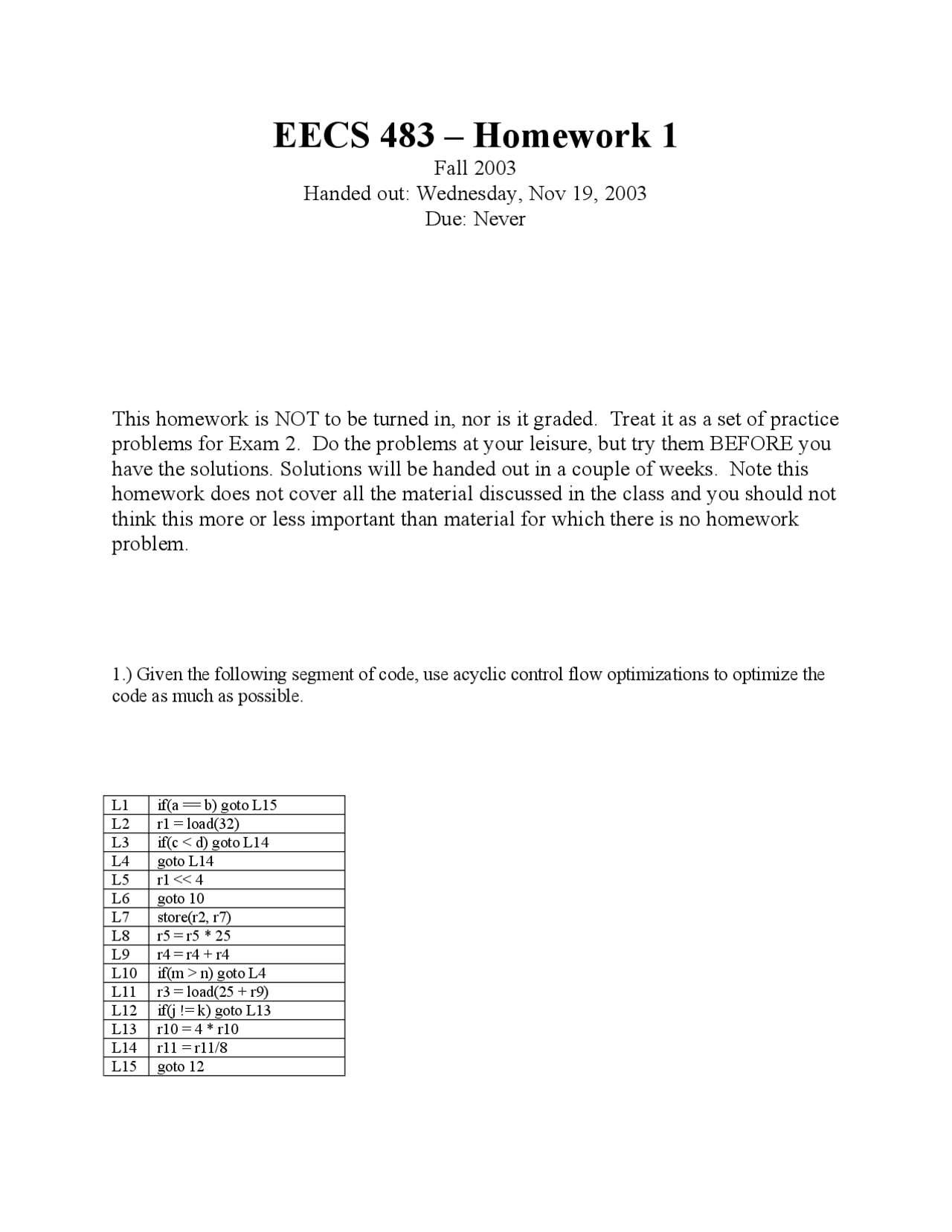 EECS 483 – Homework 1

Fall 2003
Handed out: Wednesday, Nov 19, 2003
Due: Never

This homework is NOT to be turned in, nor is it graded. Treat it as a set of practice problems for Exam 2. Do the problems at your leisure, but try them BEFORE you have the solutions. Solutions will be handed out in a couple of weeks. Note this homework does not cover all the material discussed in the class and you should not think this more or less important than material for which there is no homework problem.

1.) Given the following segment of code, use acyclic control flow optimizations to optimize the code as much as possible.

| L1 | if(a == b) goto L15 |
|---|---|
| L2 | r1 = load(32) |
| L3 | if(c < d) goto L14 |
| L4 | goto L14 |
| L5 | r1 << 4 |
| L6 | goto 10 |
| L7 | store(r2, r7) |
| L8 | r5 = r5 * 25 |
| L9 | r4 = r4 + r4 |
| L10 | if(m > n) goto L4 |
| L11 | r3 = load(25 + r9) |
| L12 | if(j != k) goto L13 |
| L13 | r10 = 4 * r10 |
| L14 | r11 = r11/8 |
| L15 | goto 12 |